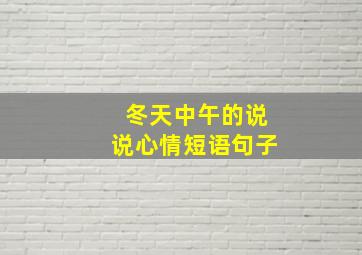 冬天中午的说说心情短语句子